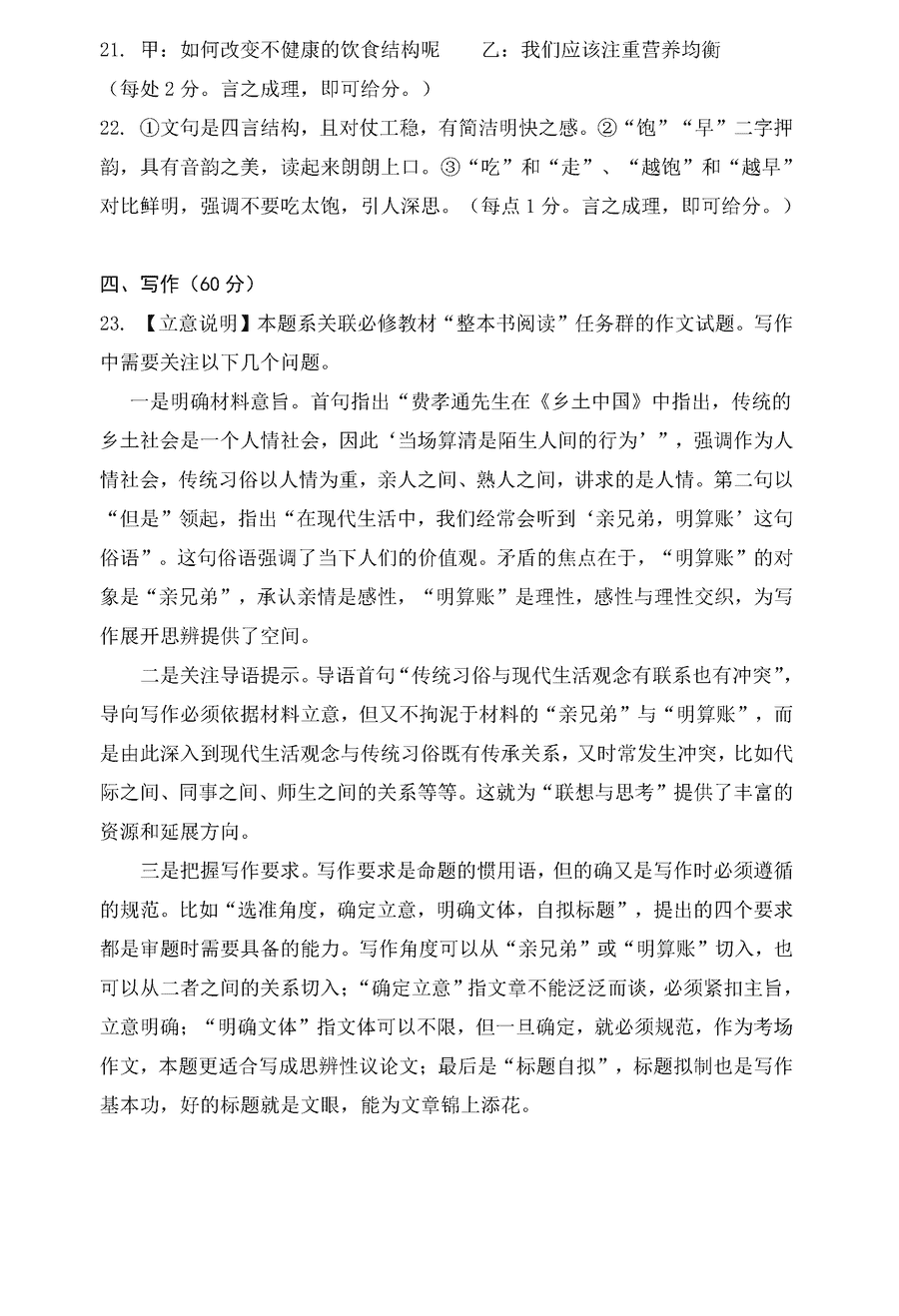 21. 甲：如何改变不健康的饮食结构呢　　乙：我们应该注重营养均衡

（每处 2 分。言之成理，即可给分。）

22. ①文句是四言结构，且对仗工稳，有简洁明快之感。②“饱”“早”二字押韵，具有音韵之美，读起来朗朗上口。③“吃”和“走”、“越饱”和“越早”对比鲜明，强调不要吃太饱，引人深思。（每点 1 分。言之成理，即可给分。）

四、写作（60 分）

23. 【立意说明】本题系关联必修教材“整本书阅读”任务群的作文试题。写作中需要关注以下几个问题。

一是明确材料意旨。首句指出“费孝通先生在《乡土中国》中指出，传统的乡土社会是一个人情社会，因此‘当场算清是陌生人间的行为’”，强调作为人情社会，传统习俗以人情为重，亲人之间、熟人之间，讲求的是人情。第二句以“但是”领起，指出“在现代生活中，我们经常会听到‘亲兄弟，明算账’这句俗语”。这句俗语强调了当下人们的价值观。矛盾的焦点在于，“明算账”的对象是“亲兄弟”，承认亲情是感性，“明算账”是理性，感性与理性交织，为写作展开思辨提供了空间。

二是关注导语提示。导语首句“传统习俗与现代生活观念有联系也有冲突”，导向写作必须依据材料立意，但又不拘泥于材料的“亲兄弟”与“明算账”，而是由此深入到现代生活观念与传统习俗既有传承关系，又时常发生冲突，比如代际之间、同事之间、师生之间的关系等等。这就为“联想与思考”提供了丰富的资源和延展方向。

三是把握写作要求。写作要求是命题的惯用语，但的确又是写作时必须遵循的规范。比如“选准角度，确定立意，明确文体，自拟标题”，提出的四个要求都是审题时需要具备的能力。写作角度可以从“亲兄弟”或“明算账”切入，也可以从二者之间的关系切入；“确定立意”指文章不能泛泛而谈，必须紧扣主旨，立意明确；“明确文体”指文体可以不限，但一旦确定，就必须规范，作为考场作文，本题更适合写成思辨性议论文；最后是“标题自拟”，标题拟制也是写作基本功，好的标题就是文眼，能为文章锦上添花。